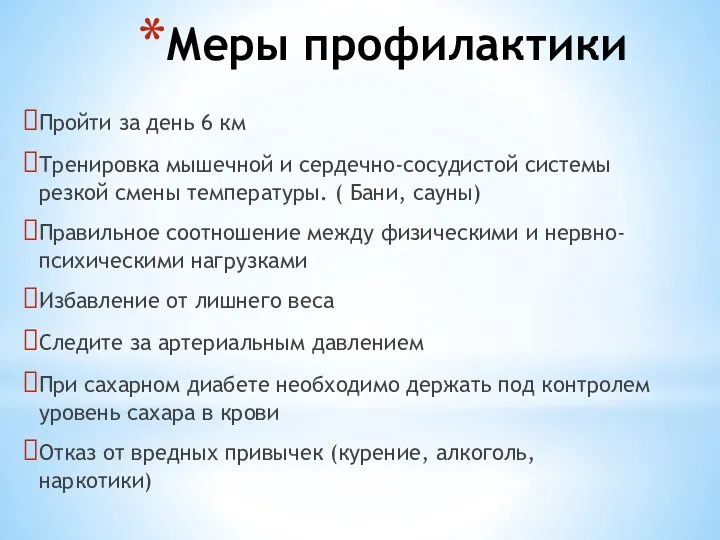 *Меры профилактики

Пройти за день 6 км

Тренировка мышечной и сердечно-сосудистой системы резкой смены температуры. ( Бани, сауны)

Правильное соотношение между физическими и нервно-психическими нагрузками

Избавление от лишнего веса

Следите за артериальным давлением

При сахарном диабете необходимо держать под контролем уровень сахара в крови

Отказ от вредных привычек (курение, алкоголь, наркотики)